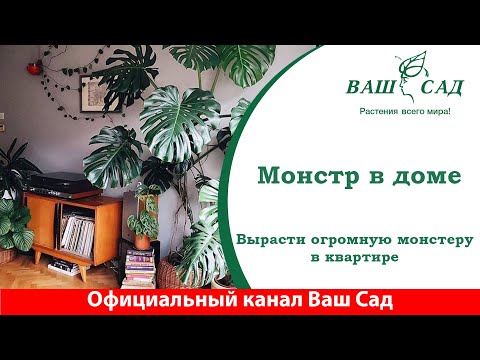 ВАШ САД
Растения всего мира!

Монстр в доме

Вырасти огромную монстеру в квартире

Официальный канал Ваш Сад